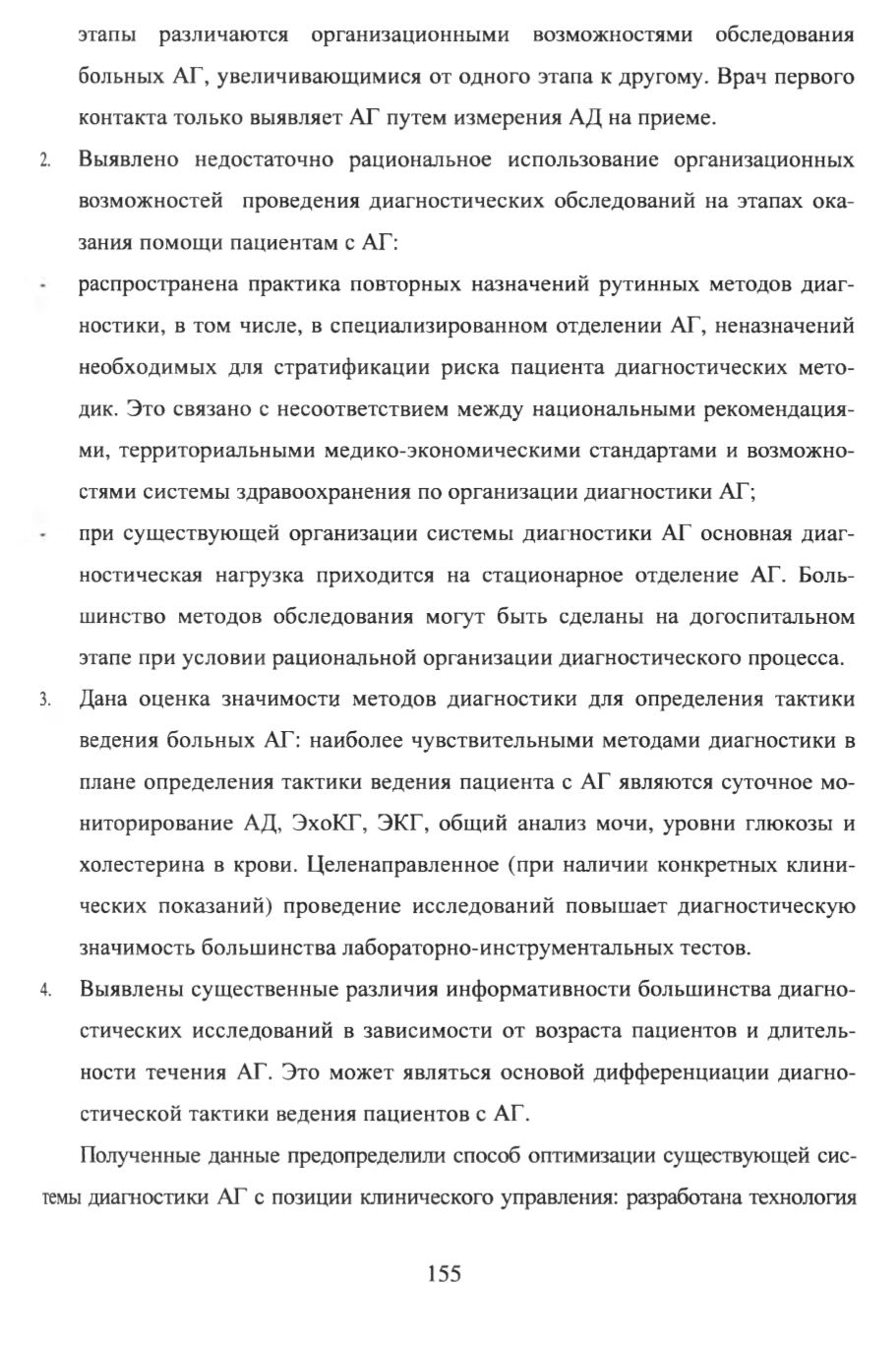 этапы различаются организационными возможностями обследования больных АГ, увеличивающимися от одного этапа к другому. Врач первого контакта только выявляет АГ путем измерения АД на приеме.

2. Выявлено недостаточно рациональное использование организационных возможностей проведения диагностических обследований на этапах оказания помощи пациентам с АГ:

- распространена практика повторных назначений рутинных методов диагностики, в том числе, в специализированном отделении АГ, неназначений необходимых для стратификации риска пациента диагностических методик. Это связано с несоответствием между национальными рекомендациями, территориальными медико-экономическими стандартами и возможностями системы здравоохранения по организации диагностики АГ;

- при существующей организации системы диагностики АГ основная диагностическая нагрузка приходится на стационарное отделение АГ. Большинство методов обследования могут быть сделаны на догоспитальном этапе при условии рациональной организации диагностического процесса.

3. Дана оценка значимости методов диагностики для определения тактики ведения больных АГ: наиболее чувствительными методами диагностики в плане определения тактики ведения пациента с АГ являются суточное мониторирование АД, ЭхоКГ, ЭКГ, общий анализ мочи, уровни глюкозы и холестерина в крови. Целенаправленное (при наличии конкретных клинических показаний) проведение исследований повышает диагностическую значимость большинства лабораторно-инструментальных тестов.

4. Выявлены существенные различия информативности большинства диагностических исследований в зависимости от возраста пациентов и длительности течения АГ. Это может являться основой дифференциации диагностической тактики ведения пациентов с АГ.

Полученные данные предопределили способ оптимизации существующей системы диагностики АГ с позиции клинического управления: разработана технология

155